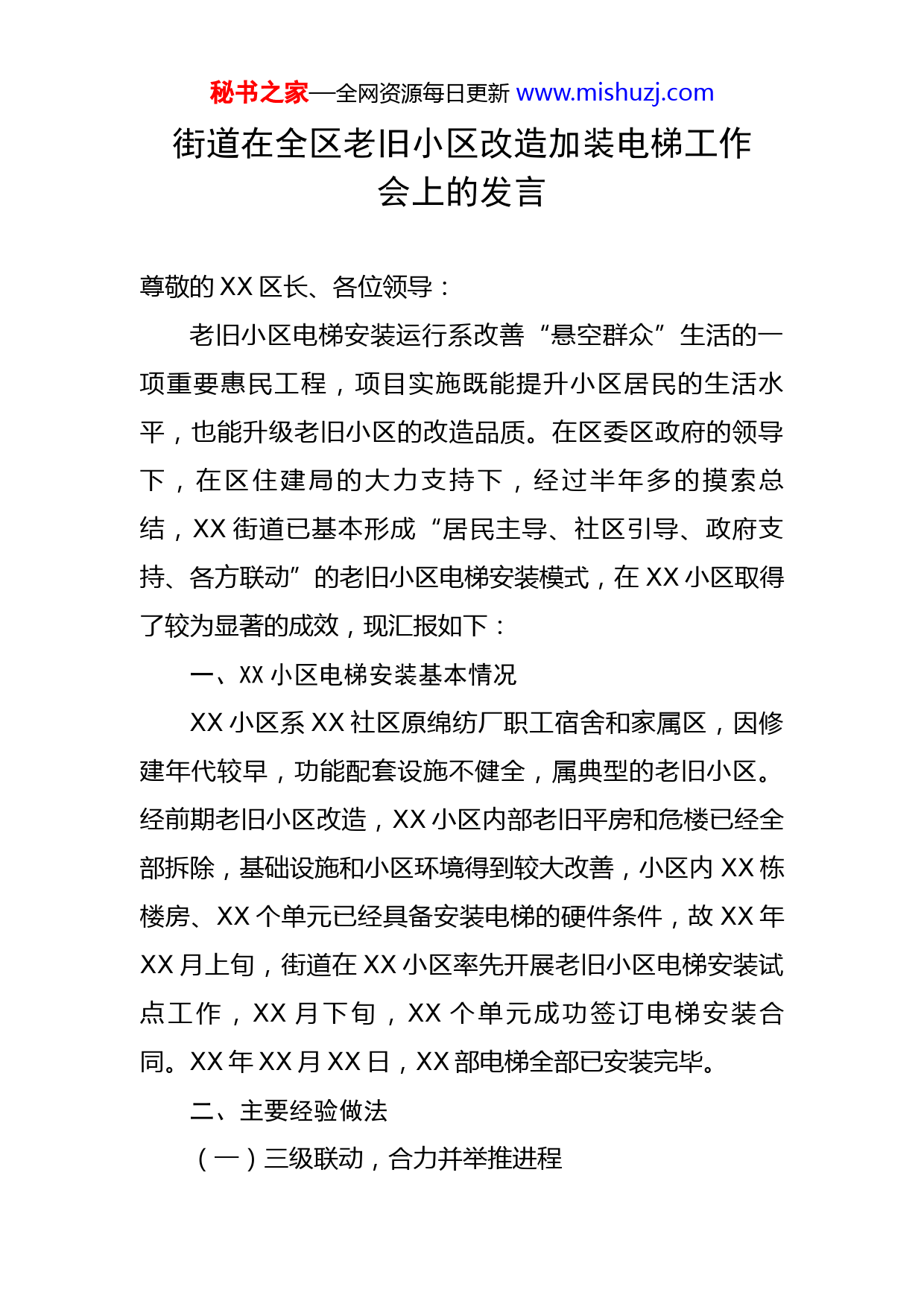 秘书之家—全网资源每日更新 www.mishuzj.com

街道在全区老旧小区改造加装电梯工作会上的发言

尊敬的 XX 区长、各位领导：

老旧小区电梯安装运行系改善“悬空群众”生活的一项重要惠民工程，项目实施既能提升小区居民的生活水平，也能升级老旧小区的改造品质。在区委区政府的领导下，在区住建局的大力支持下，经过半年多的摸索总结，XX 街道已基本形成“居民主导、社区引导、政府支持、各方联动”的老旧小区电梯安装模式，在 XX 小区取得了较为显著的成效，现汇报如下：

一、XX 小区电梯安装基本情况

XX 小区系 XX 社区原绵纺厂职工宿舍和家属区，因修建年代较早，功能配套设施不健全，属典型的老旧小区。经前期老旧小区改造，XX 小区内部老旧平房和危楼已经全部拆除，基础设施和小区环境得到较大改善，小区内 XX 栋楼房、XX 个单元已经具备安装电梯的硬件条件，故 XX 年 XX 月上旬，街道在 XX 小区率先开展老旧小区电梯安装试点工作，XX 月下旬，XX 个单元成功签订电梯安装合同。XX 年 XX 月 XX 日，XX 部电梯全部已安装完毕。

二、主要经验做法

（一）三级联动，合力并举推进程